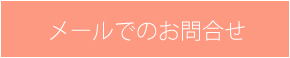 メールでのお問合せ